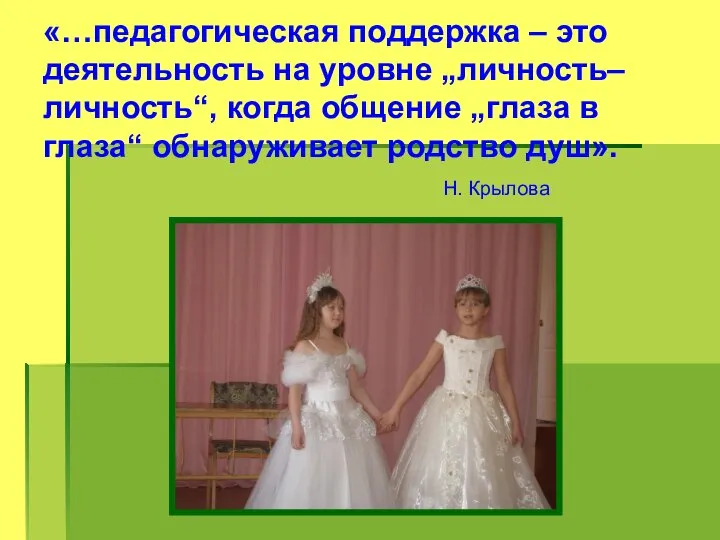 «…педагогическая поддержка – это деятельность на уровне „личность–личность“, когда общение „глаза в глаза“ обнаруживает родство душ».

Н. Крылова